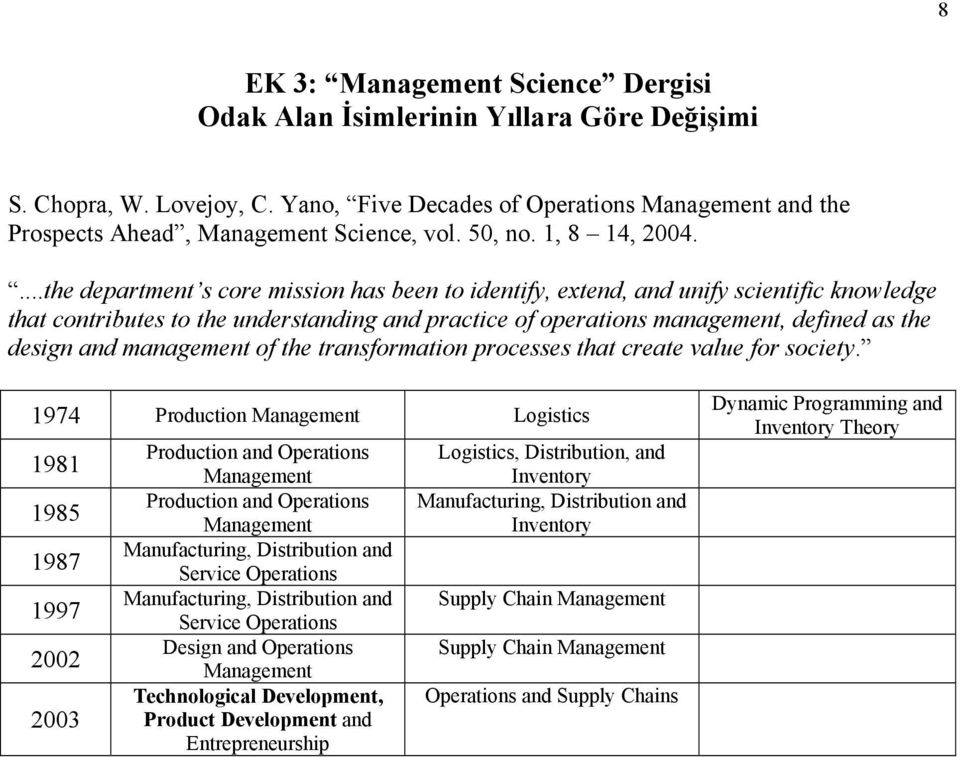 8

EK 3: “Management Science” Dergisi
Odak Alan İsimlerinin Yıllara Göre Değişimi

S. Chopra, W. Lovejoy, C. Yano, “Five Decades of Operations Management and the Prospects Ahead”, Management Science, vol. 50, no. 1, 8 – 14, 2004.

“....the department’s core mission has been to identify, extend, and unify scientific knowledge that contributes to the understanding and practice of operations management, defined as the design and management of the transformation processes that create value for society.”

| 1974 | Production Management | Logistics | Dynamic Programming and Inventory Theory |
|---|---|---|---|
| 1981 | Production and Operations Management | Logistics, Distribution, and Inventory | |
| 1985 | Production and Operations Management | Manufacturing, Distribution and Inventory | |
| 1987 | Manufacturing, Distribution and Service Operations | | |
| 1997 | Manufacturing, Distribution and Service Operations | Supply Chain Management | |
| 2002 | Design and Operations Management | Supply Chain Management | |
| 2003 | Technological Development, Product Development and Entrepreneurship | Operations and Supply Chains | |